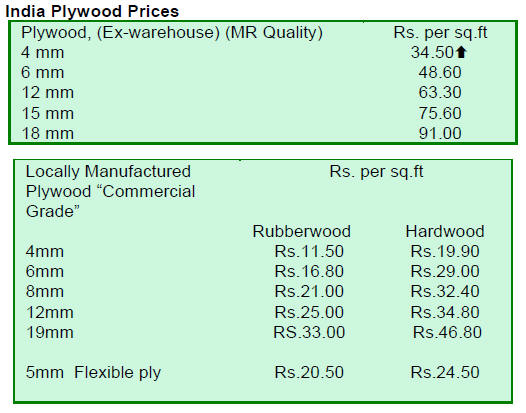 India Plywood Prices

| Plywood, (Ex-warehouse) (MR Quality) | Rs. per sq.ft |
|---|---|
| 4 mm | 34.50⬆ |
| 6 mm | 48.60 |
| 12 mm | 63.30 |
| 15 mm | 75.60 |
| 18 mm | 91.00 |

| Locally Manufactured Plywood "Commercial Grade" | Rs. per sq.ft | |
|---|---|---|
| | Rubberwood | Hardwood |
| 4mm | Rs.11.50 | Rs.19.90 |
| 6mm | Rs.16.80 | Rs.29.00 |
| 8mm | Rs.21.00 | Rs.32.40 |
| 12mm | Rs.25.00 | Rs.34.80 |
| 19mm | RS.33.00 | Rs.46.80 |
| 5mm Flexible ply | Rs.20.50 | Rs.24.50 |